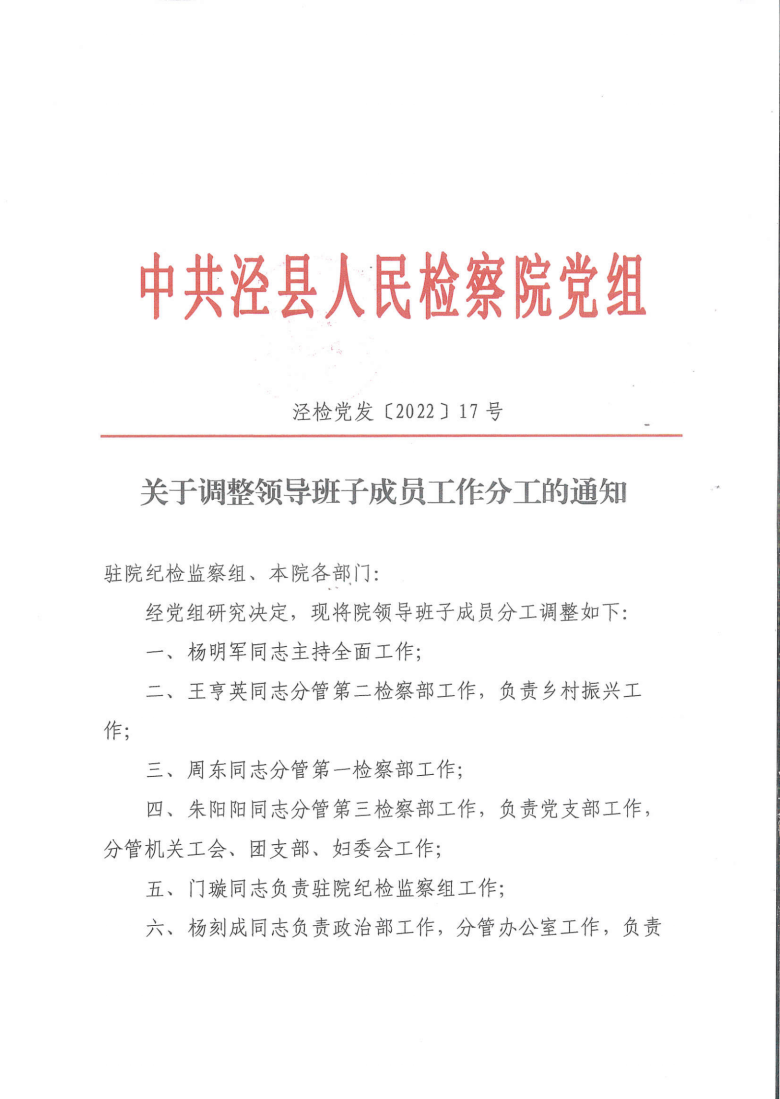 中共泾县人民检察院党组

泾检党发〔2022〕17号

关于调整领导班子成员工作分工的通知

驻院纪检监察组、本院各部门：

经党组研究决定，现将院领导班子成员分工调整如下：

一、杨明军同志主持全面工作；

二、王亨英同志分管第二检察部工作，负责乡村振兴工作；

三、周东同志分管第一检察部工作；

四、朱阳阳同志分管第三检察部工作，负责党支部工作，分管机关工会、团支部、妇委会工作；

五、门璇同志负责驻院纪检监察组工作；

六、杨刻成同志负责政治部工作，分管办公室工作，负责